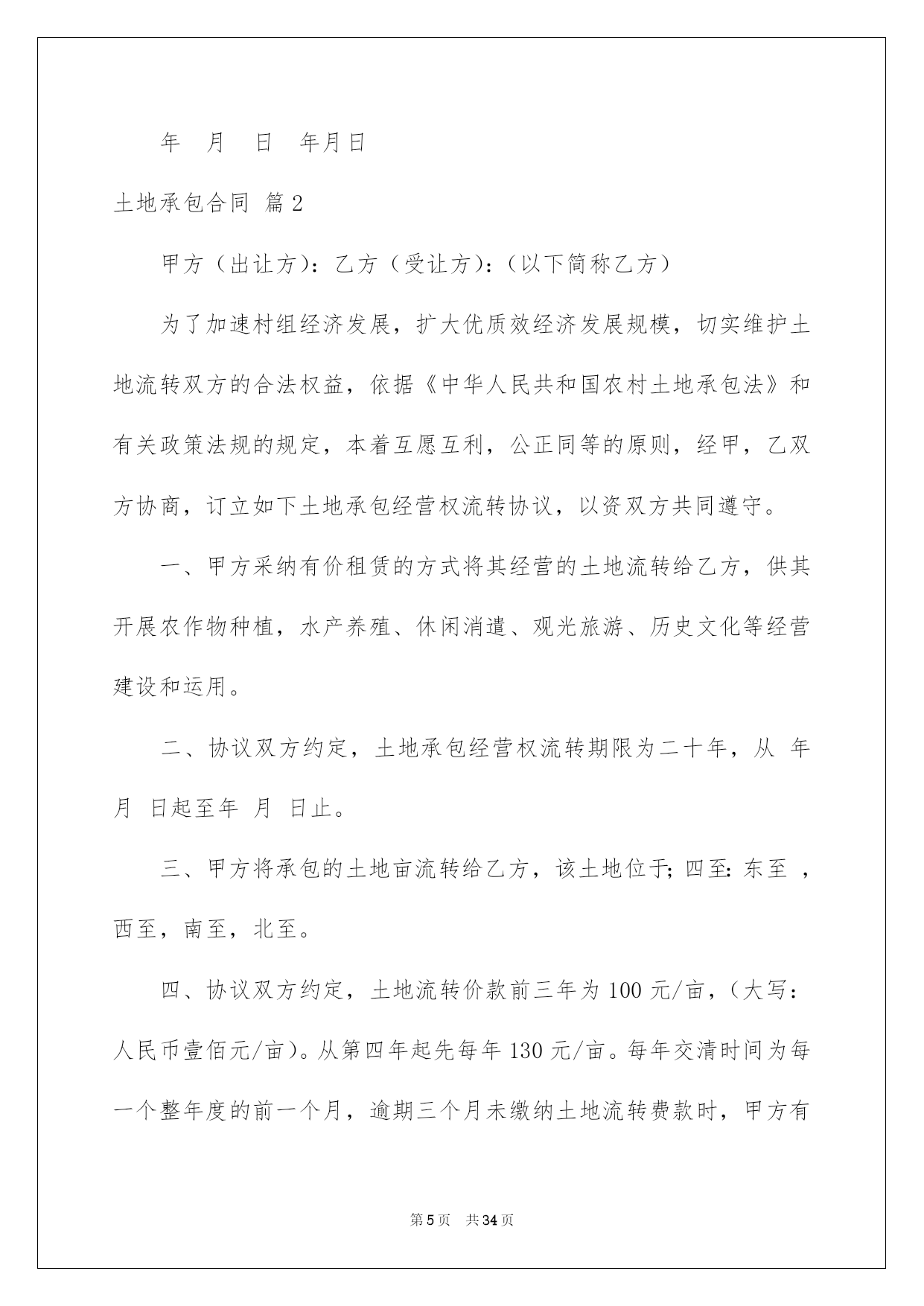 年 月 日 年月日

土地承包合同 篇2

甲方（出让方）：乙方（受让方）：（以下简称乙方）

为了加速村组经济发展，扩大优质效经济发展规模，切实维护土地流转双方的合法权益，依据《中华人民共和国农村土地承包法》和有关政策法规的规定，本着互愿互利，公正同等的原则，经甲，乙双方协商，订立如下土地承包经营权流转协议，以资双方共同遵守。

一、甲方采纳有价租赁的方式将其经营的土地流转给乙方，供其开展农作物种植，水产养殖、休闲消遣、观光旅游、历史文化等经营建设和运用。

二、协议双方约定，土地承包经营权流转期限为二十年，从 年 月 日起至年 月 日止。

三、甲方将承包的土地亩流转给乙方，该土地位于；四至：东至 ，西至，南至，北至。

四、协议双方约定，土地流转价款前三年为100元/亩，（大写：人民币壹佰元/亩）。从第四年起先每年130元/亩。每年交清时间为每一个整年度的前一个月，逾期三个月未缴纳土地流转费款时，甲方有

第5页 共34页